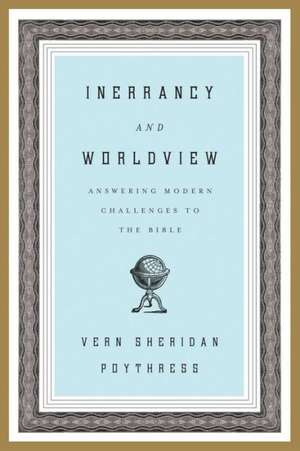 INERRANCY

AND

WORLDVIEW

ANSWERING MODERN CHALLENGES TO THE BIBLE

VERN SHERIDAN POYTHRESS